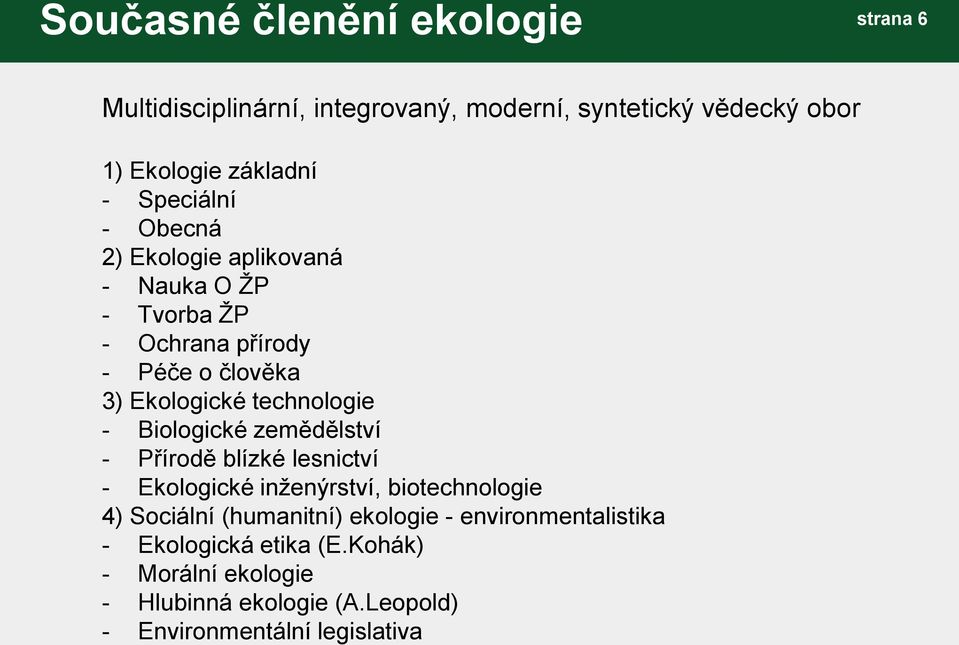 Současné členění ekologie

strana 6

Multidisciplinární, integrovaný, moderní, syntetický vědecký obor

1) Ekologie základní
- Speciální
- Obecná
2) Ekologie aplikovaná
- Nauka O ŽP
- Tvorba ŽP
- Ochrana přírody
- Péče o člověka
3) Ekologické technologie
- Biologické zemědělství
- Přírodě blízké lesnictví
- Ekologické inženýrství, biotechnologie
4) Sociální (humanitní) ekologie - environmentalistika
- Ekologická etika (E.Kohák)
- Morální ekologie
- Hlubinná ekologie (A.Leopold)
- Environmentální legislativa